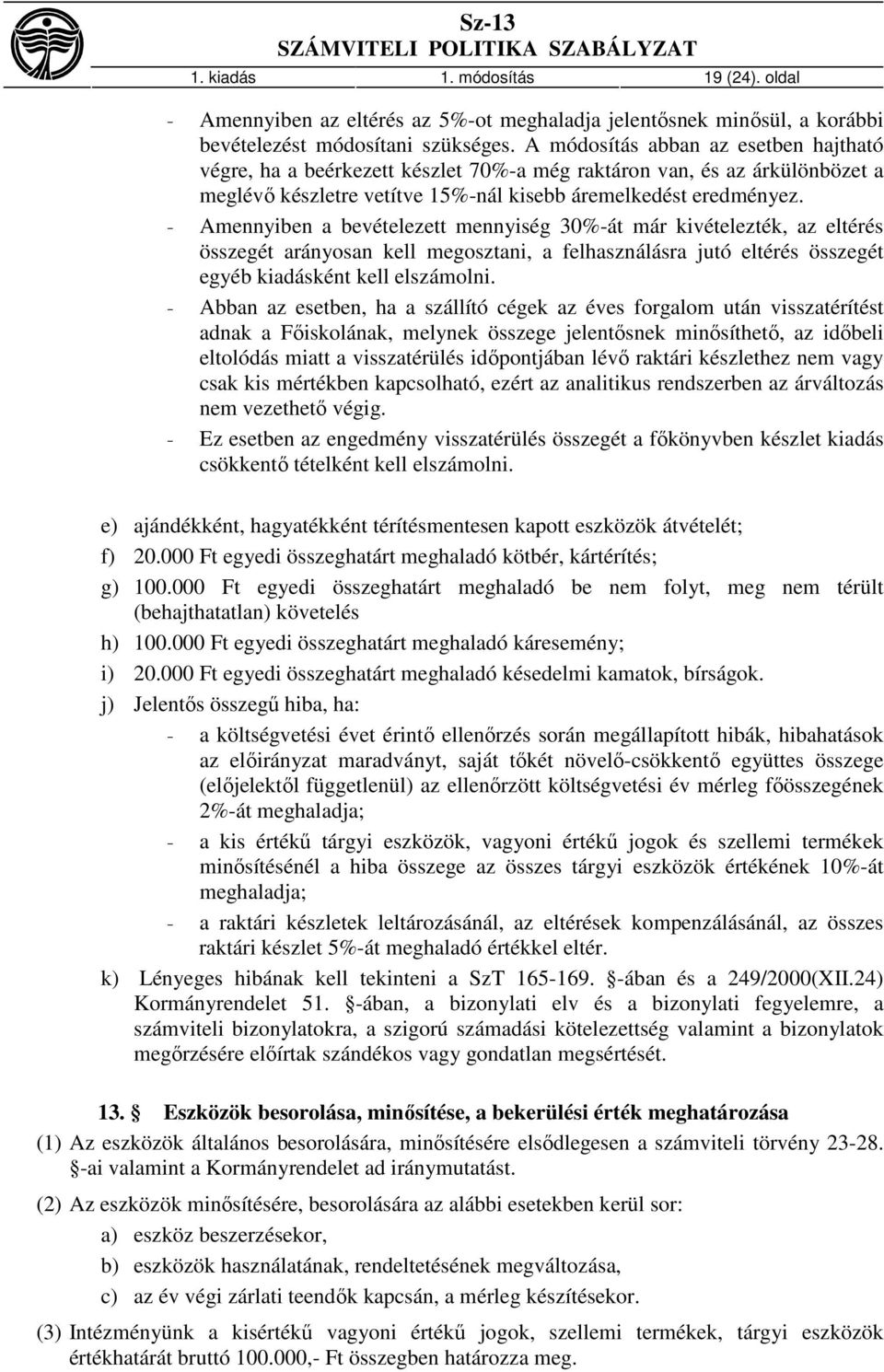 Sz-13
SZÁMVITELI POLITIKA SZABÁLYZAT
1. kiadás 1. módosítás 19 (24). oldal

- Amennyiben az eltérés az 5%-ot meghaladja jelentősnek minősül, a korábbi bevételezést módosítani szükséges. A módosítás abban az esetben hajtható végre, ha a beérkezett készlet 70%-a még raktáron van, és az árkülönbözet a meglévő készletre vetítve 15%-nál kisebb áremelkedést eredményez.
- Amennyiben a bevételezett mennyiség 30%-át már kivételezték, az eltérés összegét arányosan kell megosztani, a felhasználásra jutó eltérés összegét egyéb kiadásként kell elszámolni.
- Abban az esetben, ha a szállító cégek az éves forgalom után visszatérítést adnak a Főiskolának, melynek összege jelentősnek minősíthető, az időbeli eltolódás miatt a visszatérülés időpontjában lévő raktári készlethez nem vagy csak kis mértékben kapcsolható, ezért az analitikus rendszerben az árváltozás nem vezethető végig.
- Ez esetben az engedmény visszatérülés összegét a főkönyvben készlet kiadás csökkentő tételként kell elszámolni.

e) ajándékként, hagyatékként térítésmentesen kapott eszközök átvételét;
f) 20.000 Ft egyedi összeghatárt meghaladó kötbér, kártérítés;
g) 100.000 Ft egyedi összeghatárt meghaladó be nem folyt, meg nem térült (behajthatatlan) követelés
h) 100.000 Ft egyedi összeghatárt meghaladó káresemény;
i) 20.000 Ft egyedi összeghatárt meghaladó késedelmi kamatok, bírságok.
j) Jelentős összegű hiba, ha:
- a költségvetési évet érintő ellenőrzés során megállapított hibák, hibahatások az előirányzat maradványt, saját tőkét növelő-csökkentő együttes összege (előjelektől függetlenül) az ellenőrzött költségvetési év mérleg főösszegének 2%-át meghaladja;
- a kis értékű tárgyi eszközök, vagyoni értékű jogok és szellemi termékek minősítésénél a hiba összege az összes tárgyi eszközök értékének 10%-át meghaladja;
- a raktári készletek leltározásánál, az eltérések kompenzálásánál, az összes raktári készlet 5%-át meghaladó értékkel eltér.
k) Lényeges hibának kell tekinteni a SzT 165-169. §-ában és a 249/2000(XII.24) Kormányrendelet 51. §-ában, a bizonylati elv és a bizonylati fegyelemre, a számviteli bizonylatokra, a szigorú számadási kötelezettség valamint a bizonylatok megőrzésére előírtak szándékos vagy gondatlan megsértését.

13. § Eszközök besorolása, minősítése, a bekerülési érték meghatározása
(1) Az eszközök általános besorolására, minősítésére elsődlegesen a számviteli törvény 23-28. §-ai valamint a Kormányrendelet ad iránymutatást.
(2) Az eszközök minősítésére, besorolására az alábbi esetekben kerül sor:
a) eszköz beszerzésekor,
b) eszközök használatának, rendeltetésének megváltozása,
c) az év végi zárlati teendők kapcsán, a mérleg készítésekor.
(3) Intézményünk a kisértékű vagyoni értékű jogok, szellemi termékek, tárgyi eszközök értékhatárát bruttó 100.000,- Ft összegben határozza meg.